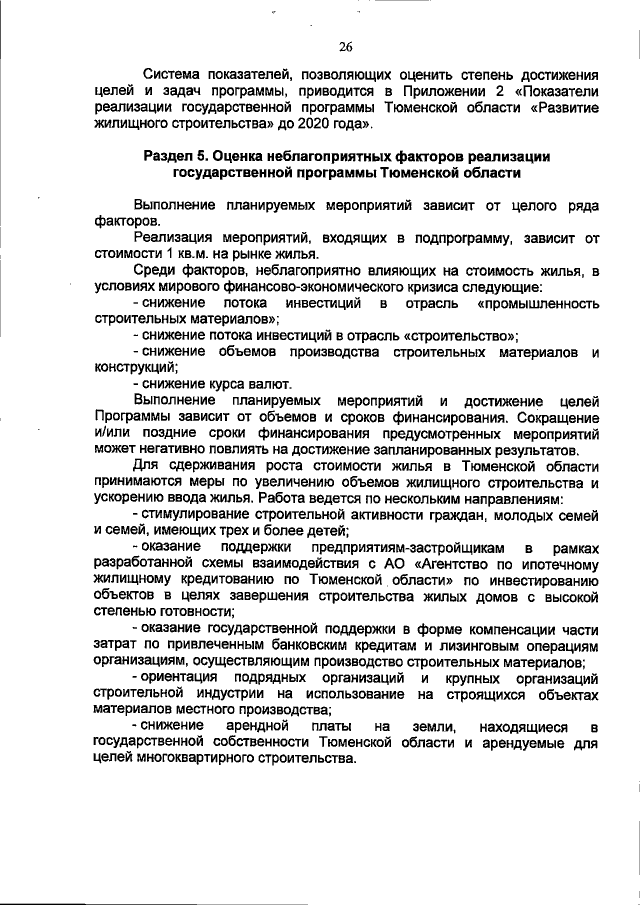 26

Система показателей, позволяющих оценить степень достижения целей и задач программы, приводится в Приложении 2 «Показатели реализации государственной программы Тюменской области «Развитие жилищного строительства» до 2020 года».

Раздел 5. Оценка неблагоприятных факторов реализации государственной программы Тюменской области

Выполнение планируемых мероприятий зависит от целого ряда факторов.

Реализация мероприятий, входящих в подпрограмму, зависит от стоимости 1 кв.м. на рынке жилья.

Среди факторов, неблагоприятно влияющих на стоимость жилья, в условиях мирового финансово-экономического кризиса следующие:

- снижение потока инвестиций в отрасль «промышленность строительных материалов»;

- снижение потока инвестиций в отрасль «строительство»;

- снижение объемов производства строительных материалов и конструкций;

- снижение курса валют.

Выполнение планируемых мероприятий и достижение целей Программы зависит от объемов и сроков финансирования. Сокращение и/или поздние сроки финансирования предусмотренных мероприятий может негативно повлиять на достижение запланированных результатов.

Для сдерживания роста стоимости жилья в Тюменской области принимаются меры по увеличению объемов жилищного строительства и ускорению ввода жилья. Работа ведется по нескольким направлениям:

- стимулирование строительной активности граждан, молодых семей и семей, имеющих трех и более детей;

- оказание поддержки предприятиям-застройщикам в рамках разработанной схемы взаимодействия с АО «Агентство по ипотечному жилищному кредитованию по Тюменской области» по инвестированию объектов в целях завершения строительства жилых домов с высокой степенью готовности;

- оказание государственной поддержки в форме компенсации части затрат по привлеченным банковским кредитам и лизинговым операциям организациям, осуществляющим производство строительных материалов;

- ориентация подрядных организаций и крупных организаций строительной индустрии на использование на строящихся объектах материалов местного производства;

- снижение арендной платы на земли, находящиеся в государственной собственности Тюменской области и арендуемые для целей многоквартирного строительства.